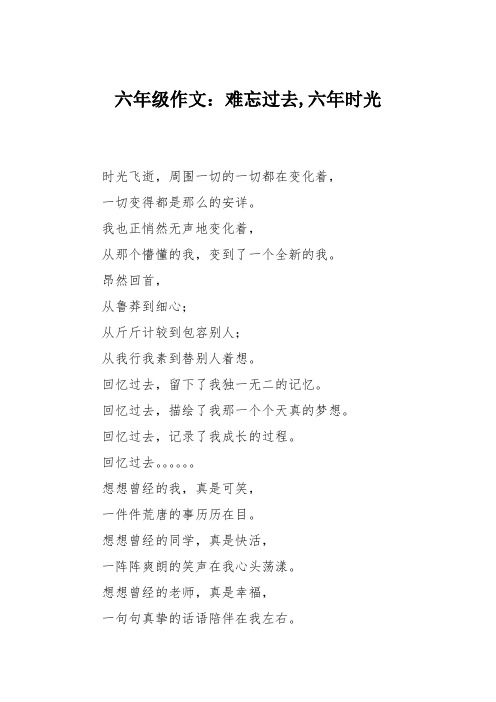 六年级作文：难忘过去，六年时光

时光飞逝，周围一切的一切都在变化着，

一切变得都是那么的安详。

我也正悄然无声地变化着，

从那个懵懂的我，变到了一个全新的我。

昂然回首，

从鲁莽到细心；

从斤斤计较到包容别人；

从我行我素到替别人着想。

回忆过去，留下了我独一无二的记忆。

回忆过去，描绘了我那一个个天真的梦想。

回忆过去，记录了我成长的过程。

回忆过去。。。。。。

想想曾经的我，真是可笑，

一件件荒唐的事历历在目。

想想曾经的同学，真是快活，

一阵阵爽朗的笑声在我心头荡漾。

想想曾经的老师，真是幸福，

一句句真挚的话语陪伴在我左右。